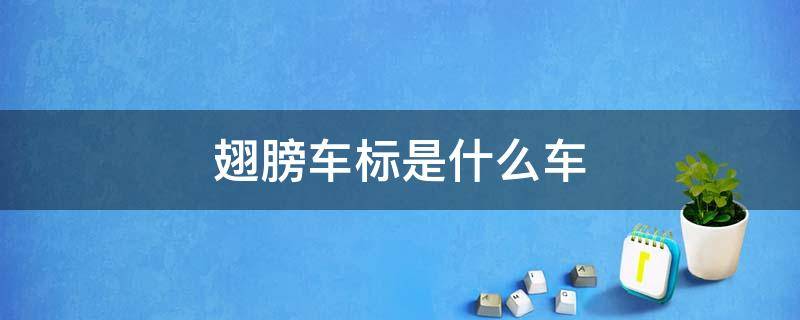 翅膀车标是什么车